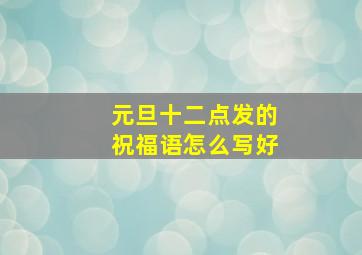 元旦十二点发的
祝福语怎么写好